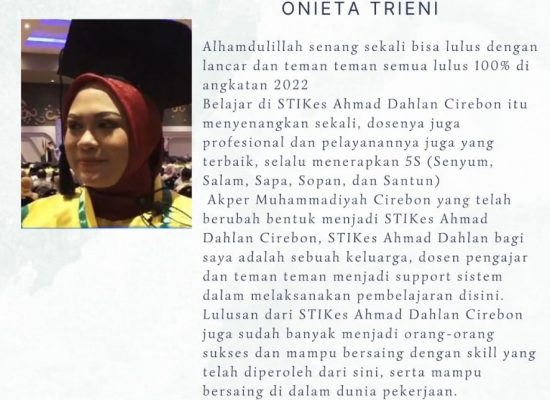 ONIETA TRIENI

Alhamdulillah senang sekali bisa lulus dengan lancar dan teman teman semua lulus 100% di angkatan 2022
Belajar di STIKes Ahmad Dahlan Cirebon itu menyenangkan sekali, dosenya juga profesional dan pelayanannya juga yang terbaik, selalu menerapkan 5S (Senyum, Salam, Sapa, Sopan, dan Santun)
Akper Muhammadiyah Cirebon yang telah berubah bentuk menjadi STIKes Ahmad Dahlan Cirebon, STIKes Ahmad Dahlan bagi saya adalah sebuah keluarga, dosen pengajar dan teman teman menjadi support sistem dalam melaksanakan pembelajaran disini. Lulusan dari STIKes Ahmad Dahlan Cirebon juga sudah banyak menjadi orang-orang sukses dan mampu bersaing dengan skill yang telah diperoleh dari sini, serta mampu bersaing di dalam dunia pekerjaan.